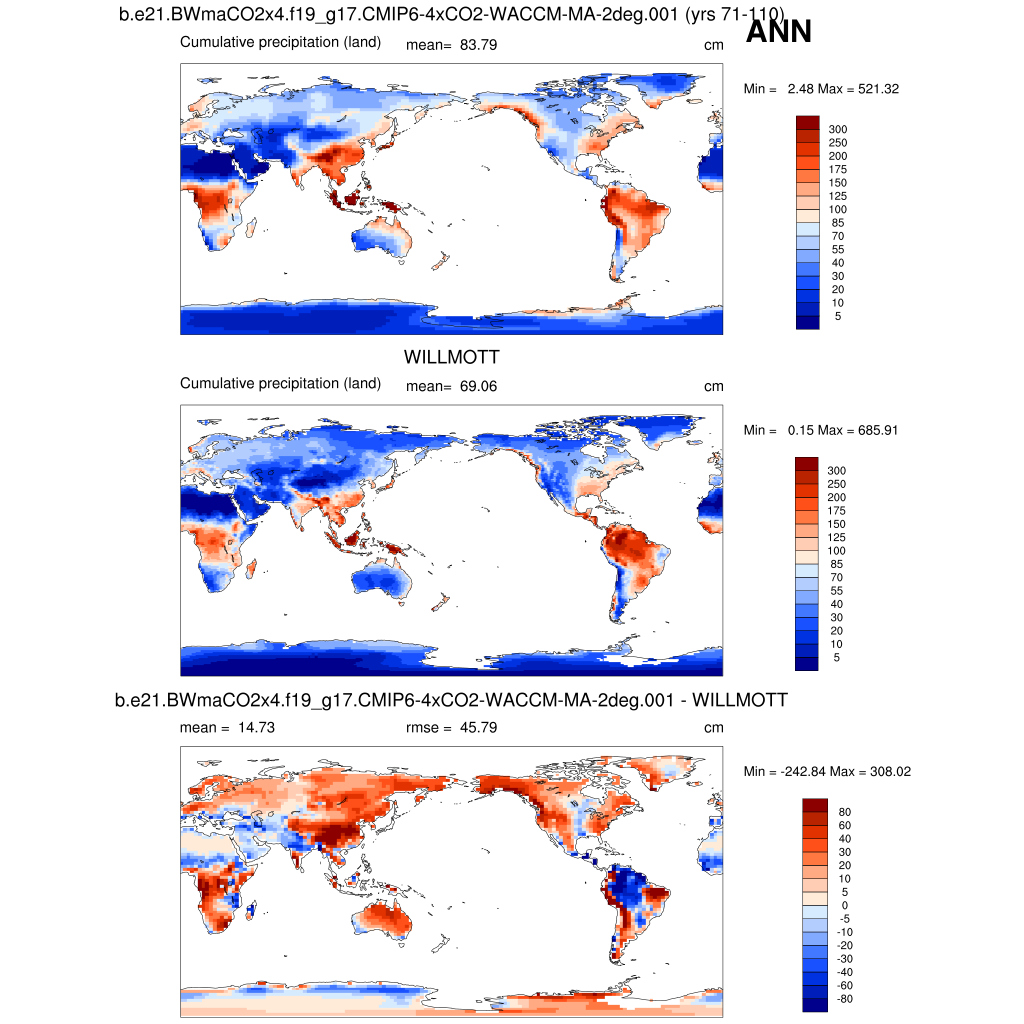 b.e21.BWmaCO2x4.f19_g17.CMIP6-4xCO2-WACCM-MA-2deg.001 (yrs 71-110)
ANN
Cumulative precipitation (land) mean= 83.79 cm
Min = 2.48 Max = 521.32
300
250
200
175
150
125
100
85
70
55
40
30
20
10
5

WILLMOTT
Cumulative precipitation (land) mean= 69.06 cm
Min = 0.15 Max = 685.91
300
250
200
175
150
125
100
85
70
55
40
30
20
10
5

b.e21.BWmaCO2x4.f19_g17.CMIP6-4xCO2-WACCM-MA-2deg.001 - WILLMOTT
mean = 14.73 rmse = 45.79 cm
Min = -242.84 Max = 308.02
80
60
40
30
20
10
5
0
-5
-10
-20
-30
-40
-60
-80